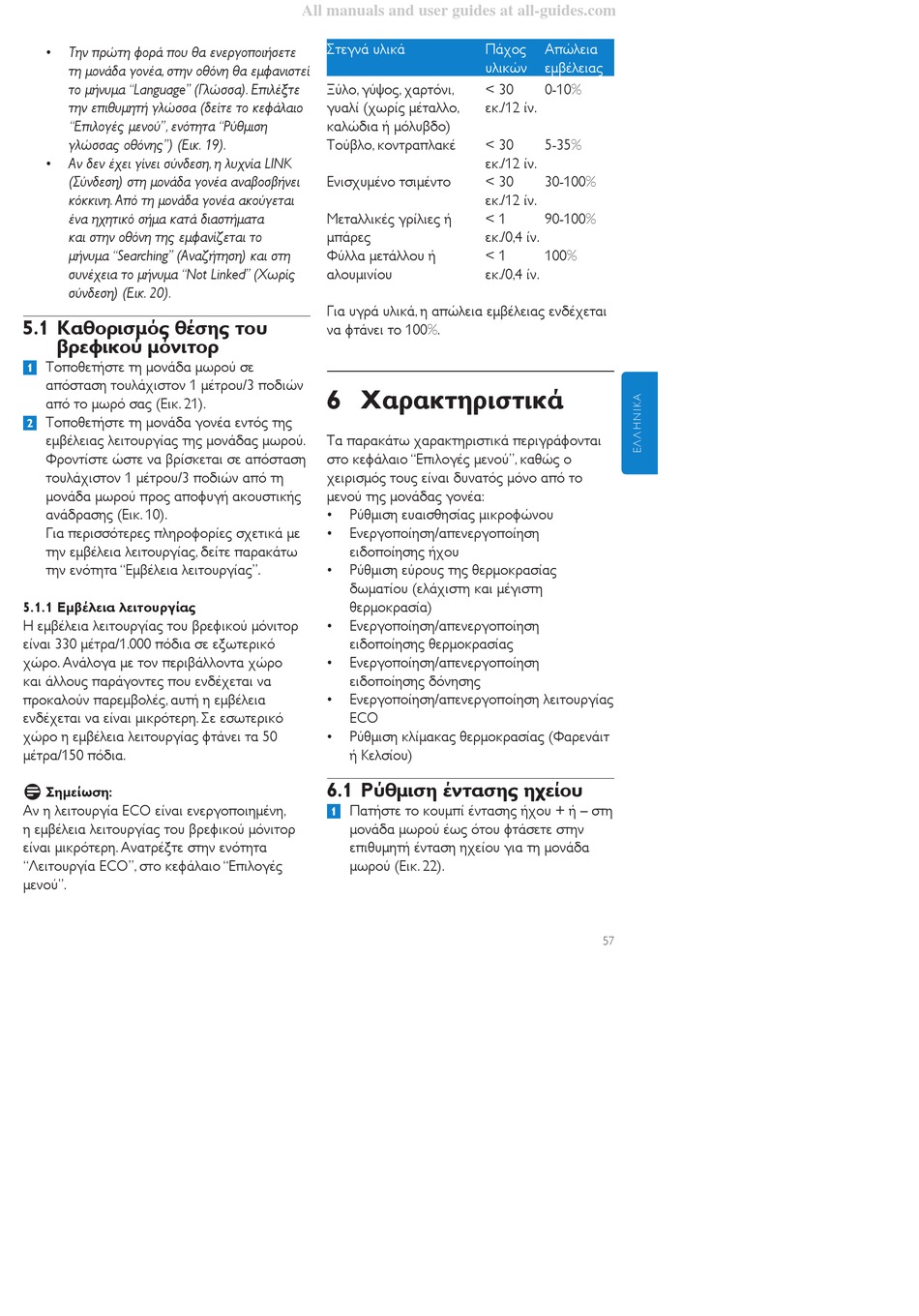 All manuals and user guides at all-guides.com

• Την πρώτη φορά που θα ενεργοποιήσετε τη μονάδα γονέα, στην οθόνη θα εμφανιστεί το μήνυμα "Language" (Γλώσσα). Επιλέξτε την επιθυμητή γλώσσα (δείτε το κεφάλαιο "Επιλογές μενού", ενότητα "Ρύθμιση γλώσσας οθόνης") (Εικ. 19).
• Αν δεν έχει γίνει σύνδεση, η λυχνία LINK (Σύνδεση) στη μονάδα γονέα αναβοσβήνει κόκκινη. Από τη μονάδα γονέα ακούγεται ένα ηχητικό σήμα κατά διαστήματα και στην οθόνη της εμφανίζεται το μήνυμα "Searching" (Αναζήτηση) και στη συνέχεια το μήνυμα "Not Linked" (Χωρίς σύνδεση) (Εικ. 20).

5.1 Καθορισμός θέσης του βρεφικού μόνιτορ

1 Τοποθετήστε τη μονάδα μωρού σε απόσταση τουλάχιστον 1 μέτρου/3 ποδιών από το μωρό σας (Εικ. 21).
2 Τοποθετήστε τη μονάδα γονέα εντός της εμβέλειας λειτουργίας της μονάδας μωρού. Φροντίστε ώστε να βρίσκεται σε απόσταση τουλάχιστον 1 μέτρου/3 ποδιών από τη μονάδα μωρού προς αποφυγή ακουστικής ανάδρασης (Εικ. 10).
Για περισσότερες πληροφορίες σχετικά με την εμβέλεια λειτουργίας, δείτε παρακάτω την ενότητα "Εμβέλεια λειτουργίας".

5.1.1 Εμβέλεια λειτουργίας
Η εμβέλεια λειτουργίας του βρεφικού μόνιτορ είναι 330 μέτρα/1.000 πόδια σε εξωτερικό χώρο. Ανάλογα με τον περιβάλλοντα χώρο και άλλους παράγοντες που ενδέχεται να προκαλούν παρεμβολές, αυτή η εμβέλεια ενδέχεται να είναι μικρότερη. Σε εσωτερικό χώρο η εμβέλεια λειτουργίας φτάνει τα 50 μέτρα/150 πόδια.

Σημείωση:
Αν η λειτουργία ECO είναι ενεργοποιημένη, η εμβέλεια λειτουργίας του βρεφικού μόνιτορ είναι μικρότερη. Ανατρέξτε στην ενότητα "Λειτουργία ECO", στο κεφάλαιο "Επιλογές μενού".

| Στεγνά υλικά | Πάχος υλικών | Απώλεια εμβέλειας |
|---|---|---|
| Ξύλο, γύψος, χαρτόνι, γυαλί (χωρίς μέταλλο, καλώδια ή μόλυβδο) | < 30 εκ./12 ίν. | 0-10% |
| Τούβλο, κοντραπλακέ | < 30 εκ./12 ίν. | 5-35% |
| Ενισχυμένο τσιμέντο | < 30 εκ./12 ίν. | 30-100% |
| Μεταλλικές γρίλιες ή μπάρες | < 1 εκ./0,4 ίν. | 90-100% |
| Φύλλα μετάλλου ή αλουμινίου | < 1 εκ./0,4 ίν. | 100% |

Για υγρά υλικά, η απώλεια εμβέλειας ενδέχεται να φτάνει το 100%.

6 Χαρακτηριστικά

Τα παρακάτω χαρακτηριστικά περιγράφονται στο κεφάλαιο "Επιλογές μενού", καθώς ο χειρισμός τους είναι δυνατός μόνο από το μενού της μονάδας γονέα:
• Ρύθμιση ευαισθησίας μικροφώνου
• Ενεργοποίηση/απενεργοποίηση ειδοποίησης ήχου
• Ρύθμιση εύρους της θερμοκρασίας δωματίου (ελάχιστη και μέγιστη θερμοκρασία)
• Ενεργοποίηση/απενεργοποίηση ειδοποίησης θερμοκρασίας
• Ενεργοποίηση/απενεργοποίηση ειδοποίησης δόνησης
• Ενεργοποίηση/απενεργοποίηση λειτουργίας ECO
• Ρύθμιση κλίμακας θερμοκρασίας (Φαρενάιτ ή Κελσίου)

6.1 Ρύθμιση έντασης ηχείου

1 Πατήστε το κουμπί έντασης ήχου + ή – στη μονάδα μωρού έως ότου φτάσετε στην επιθυμητή ένταση ηχείου για τη μονάδα μωρού (Εικ. 22).

ΕΛΛΗΝΙΚΑ

57